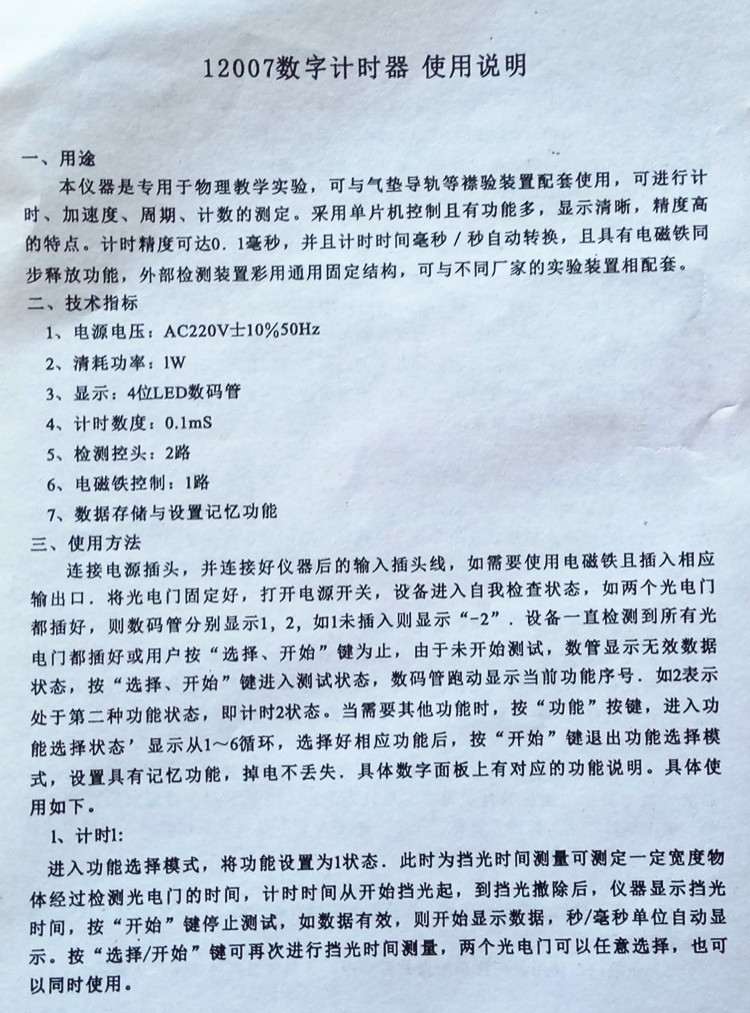 12007数字计时器 使用说明

一、用途

本仪器是专用于物理教学实验，可与气垫导轨等襟验装置配套使用，可进行计时、加速度、周期、计数的测定。采用单片机控制且有功能多，显示清晰，精度高的特点。计时精度可达0.1毫秒，并且计时时间毫秒／秒自动转换，且具有电磁铁同步释放功能，外部检测装置彩用通用固定结构，可与不同厂家的实验装置相配套。

二、技术指标

1、电源电压：AC220V±10%50Hz

2、清耗功率：1W

3、显示：4位LED数码管

4、计时数度：0.1mS

5、检测控头：2路

6、电磁铁控制：1路

7、数据存储与设置记忆功能

三、使用方法

连接电源插头，并连接好仪器后的输入插头线，如需要使用电磁铁且插入相应输出口．将光电门固定好，打开电源开关，设备进入自我检查状态，如两个光电门都插好，则数码管分别显示1，2，如1未插入则显示“-2”．设备一直检测到所有光电门都插好或用户按“选择、开始”键为止，由于未开始测试，数管显示无效数据状态，按“选择、开始”键进入测试状态，数码管跑动显示当前功能序号．如2表示处于第二种功能状态，即计时2状态。当需要其他功能时，按“功能”按键，进入功能选择状态’显示从1～6循环，选择好相应功能后，按“开始”键退出功能选择模式，设置具有记忆功能，掉电不丢失．具体数字面板上有对应的功能说明。具体使用如下。

1、计时1:

进入功能选择模式，将功能设置为1状态．此时为挡光时间测量可测定一定宽度物体经过检测光电门的时间，计时时间从开始挡光起，到挡光撤除后，仪器显示挡光时间，按“开始”键停止测试，如数据有效，则开始显示数据，秒/毫秒单位自动显示。按“选择/开始”键可再次进行挡光时间测量，两个光电门可以任意选择，也可以同时使用。